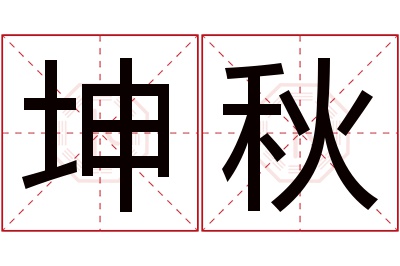 坤秋